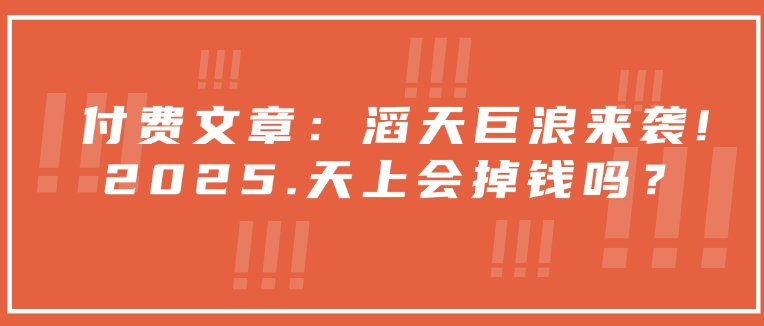 付费文章：滔天巨浪来袭！
2025.天上会掉钱吗？